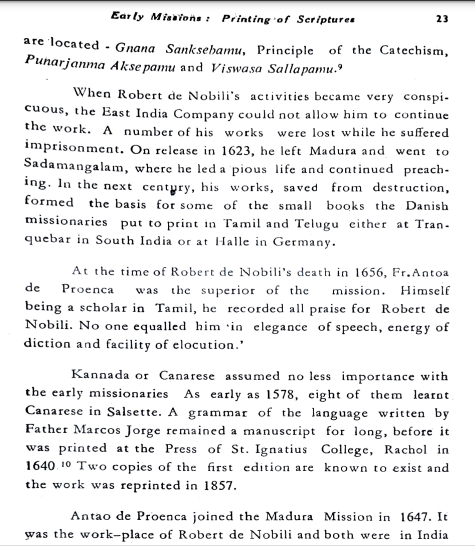 Early Missions : Printing of Scriptures 23

are located - Gnana Sanksebamu, Principle of the Catechism, Punarjanma Aksepamu and Viswasa Sallapamu.$^9$

When Robert de Nobili's activities became very conspicuous, the East India Company could not allow him to continue the work. A number of his works were lost while he suffered imprisonment. On release in 1623, he left Madura and went to Sadamangalam, where he led a pious life and continued preaching. In the next century, his works, saved from destruction, formed the basis for some of the small books the Danish missionaries put to print in Tamil and Telugu either at Tranquebar in South India or at Halle in Germany.

At the time of Robert de Nobili's death in 1656, Fr.Antoa de Proenca was the superior of the mission. Himself being a scholar in Tamil, he recorded all praise for Robert de Nobili. No one equalled him 'in elegance of speech, energy of diction and facility of elocution.'

Kannada or Canarese assumed no less importance with the early missionaries As early as 1578, eight of them learnt Canarese in Salsette. A grammar of the language written by Father Marcos Jorge remained a manuscript for long, before it was printed at the Press of St. Ignatius College, Rachol in 1640.$^{10}$ Two copies of the first edition are known to exist and the work was reprinted in 1857.

Antao de Proenca joined the Madura Mission in 1647. It was the work-place of Robert de Nobili and both were in India